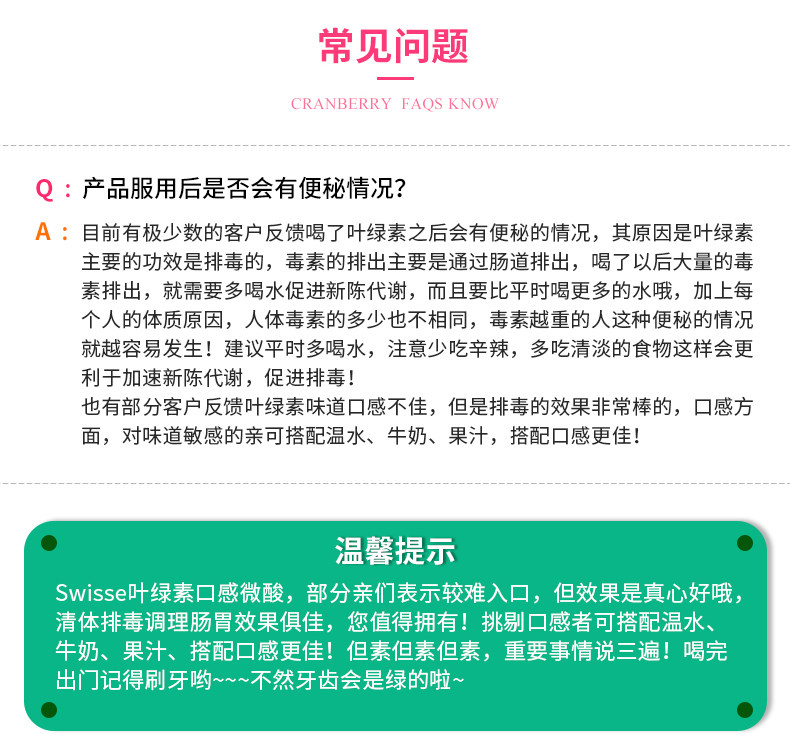 常见问题

CRANBERRY FAQS KNOW

Q：产品服用后是否会有便秘情况？

A：目前有极少数的客户反馈喝了叶绿素之后会有便秘的情况，其原因是叶绿素主要的功效是排毒的，毒素的排出主要是通过肠道排出，喝了以后大量的毒素排出，就需要多喝水促进新陈代谢，而且要比平时喝更多的水哦，加上每个人的体质原因，人体毒素的多少也不相同，毒素越重的人这种便秘的情况就越容易发生！建议平时多喝水，注意少吃辛辣，多吃清淡的食物这样会更利于加速新陈代谢，促进排毒！
也有部分客户反馈叶绿素味道口感不佳，但是排毒的效果非常棒的，口感方面，对味道敏感的亲可搭配温水、牛奶、果汁，搭配口感更佳！

温馨提示

Swisse叶绿素口感微酸，部分亲们表示较难入口，但效果是真心好哦，清体排毒调理肠胃效果俱佳，您值得拥有！挑剔口感者可搭配温水、牛奶、果汁、搭配口感更佳！但素但素但素，重要事情说三遍！喝完出门记得刷牙哟~~~不然牙齿会是绿的啦~